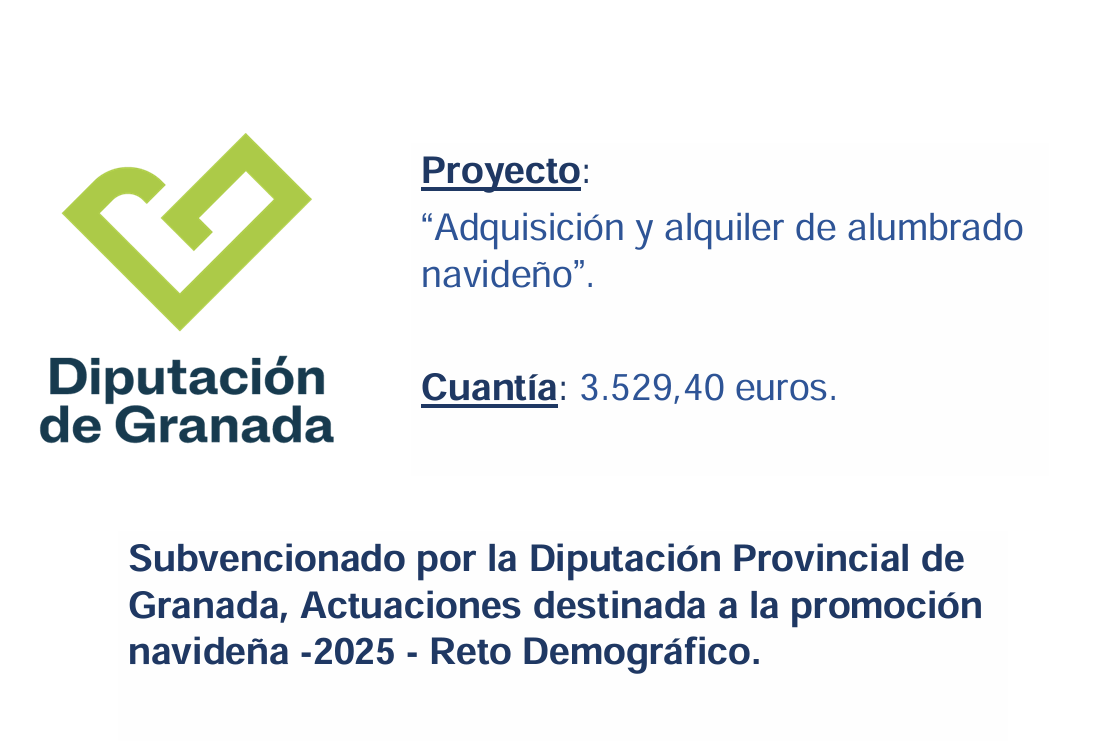 Diputación
de Granada

Proyecto:

"Adquisición y alquiler de alumbrado navideño".

Cuantía: 3.529,40 euros.

Subvencionado por la Diputación Provincial de Granada, Actuaciones destinada a la promoción navideña -2025 - Reto Demográfico.